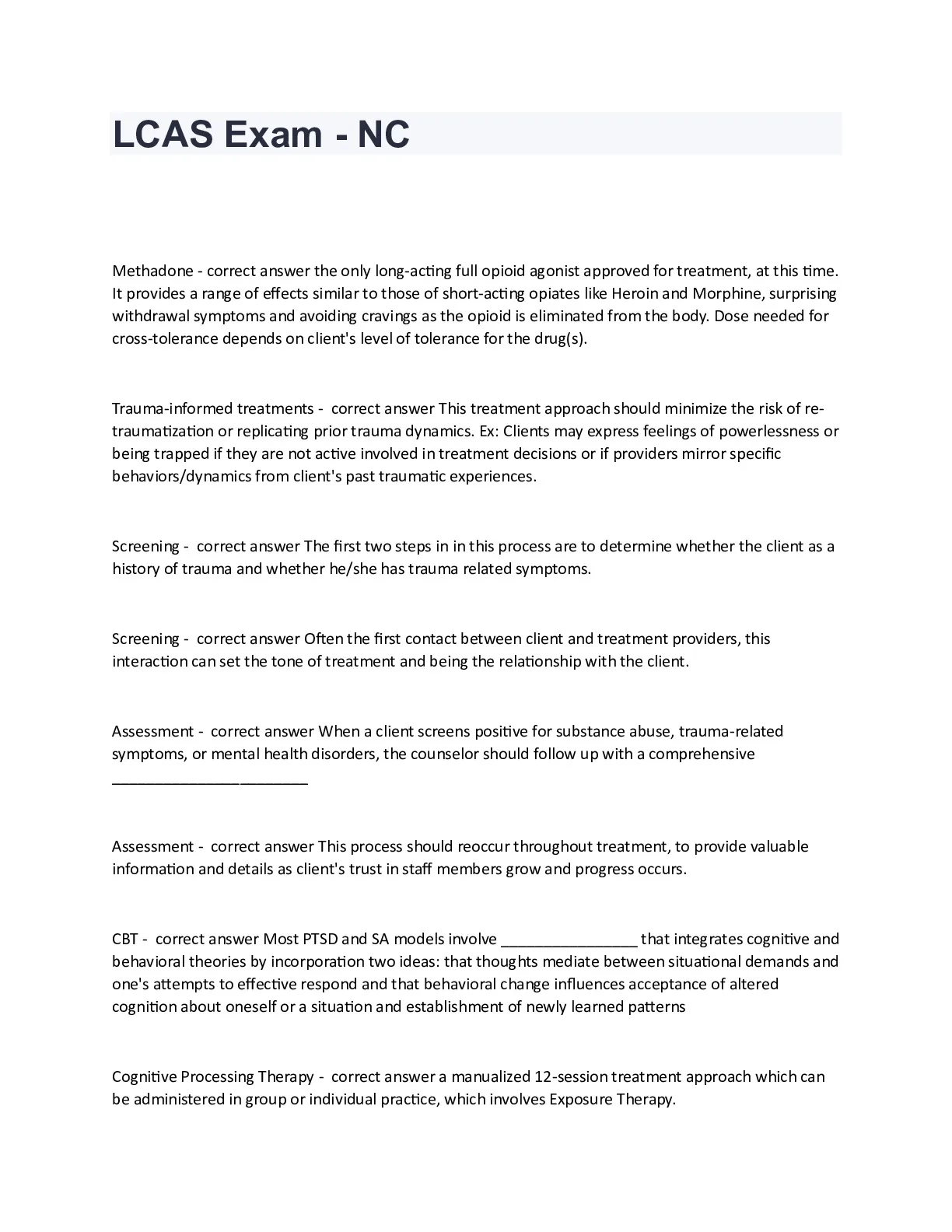 LCAS Exam - NC

Methadone - correct answer the only long-acting full opioid agonist approved for treatment, at this time. It provides a range of effects similar to those of short-acting opiates like Heroin and Morphine, surprising withdrawal symptoms and avoiding cravings as the opioid is eliminated from the body. Dose needed for cross-tolerance depends on client's level of tolerance for the drug(s).

Trauma-informed treatments - correct answer This treatment approach should minimize the risk of re-traumatization or replicating prior trauma dynamics. Ex: Clients may express feelings of powerlessness or being trapped if they are not active involved in treatment decisions or if providers mirror specific behaviors/dynamics from client's past traumatic experiences.

Screening - correct answer The first two steps in in this process are to determine whether the client as a history of trauma and whether he/she has trauma related symptoms.

Screening - correct answer Often the first contact between client and treatment providers, this interaction can set the tone of treatment and being the relationship with the client.

Assessment - correct answer When a client screens positive for substance abuse, trauma-related symptoms, or mental health disorders, the counselor should follow up with a comprehensive ________________________

Assessment - correct answer This process should reoccur throughout treatment, to provide valuable information and details as client's trust in staff members grow and progress occurs.

CBT - correct answer Most PTSD and SA models involve ________________ that integrates cognitive and behavioral theories by incorporation two ideas: that thoughts mediate between situational demands and one's attempts to effective respond and that behavioral change influences acceptance of altered cognition about oneself or a situation and establishment of newly learned patterns

Cognitive Processing Therapy - correct answer a manualized 12-session treatment approach which can be administered in group or individual practice, which involves Exposure Therapy.